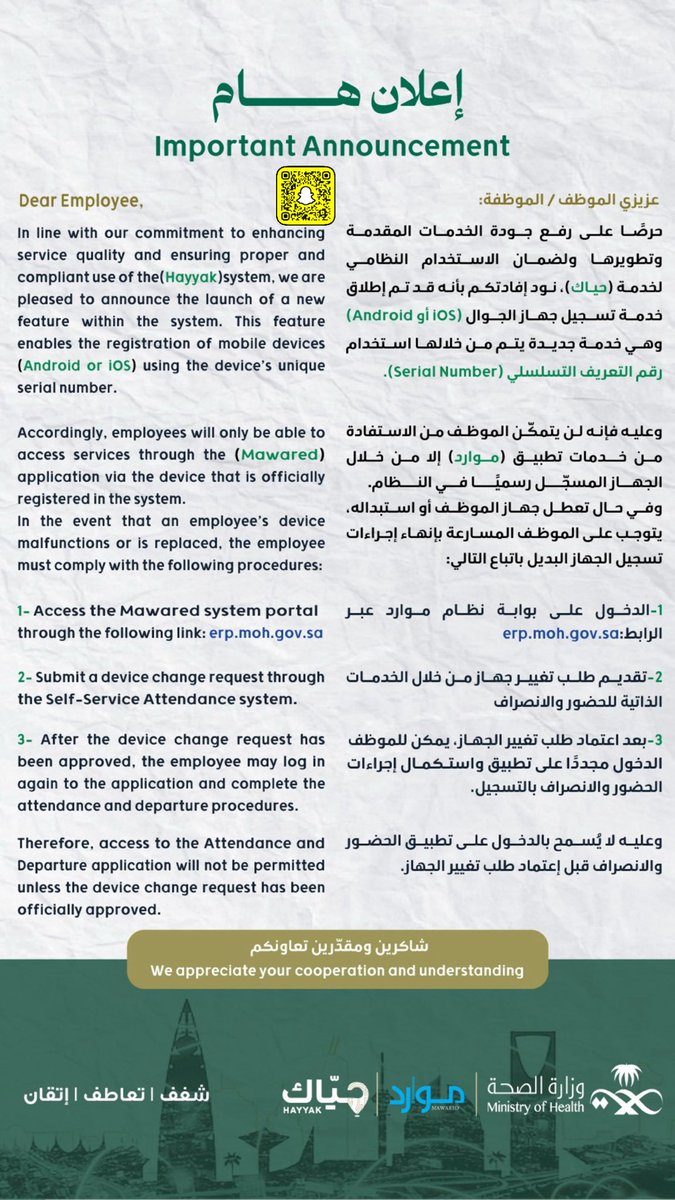 إعلان هـــــام
Important Announcement

Dear Employee,

In line with our commitment to enhancing service quality and ensuring proper and compliant use of the(Hayyak)system, we are pleased to announce the launch of a new feature within the system. This feature enables the registration of mobile devices (Android or iOS) using the device's unique serial number.

Accordingly, employees will only be able to access services through the (Mawared) application via the device that is officially registered in the system.
In the event that an employee's device malfunctions or is replaced, the employee must comply with the following procedures:

1- Access the Mawared system portal through the following link: erp.moh.gov.sa

2- Submit a device change request through the Self-Service Attendance system.

3- After the device change request has been approved, the employee may log in again to the application and complete the attendance and departure procedures.

Therefore, access to the Attendance and Departure application will not be permitted unless the device change request has been officially approved.

عزيزي الموظف / الموظفة:

حرصًا على رفع جودة الخدمات المقدمة وتطويرها ولضمان الاستخدام النظامي لخدمة (حياك)، نود إفادتكم بأنه قد تم إطلاق خدمة تسجيل جهاز الجوال (Android أو iOS) وهي خدمة جديدة يتم من خلالها استخدام رقم التعريف التسلسلي (Serial Number).

وعليه فإنه لن يتمكّن الموظف من الاستفادة من خدمات تطبيق (موارد) إلا من خلال الجهاز المسجّل رسميًا في النظام.
وفي حال تعطل جهاز الموظف أو استبداله، يتوجب على الموظف المسارعة بإنهاء إجراءات تسجيل الجهاز البديل باتباع التالي:

1-الدخول على بوابة نظام موارد عبر الرابط:erp.moh.gov.sa

2-تقديم طلب تغيير جهاز من خلال الخدمات الذاتية للحضور والانصراف

3-بعد اعتماد طلب تغيير الجهاز، يمكن للموظف الدخول مجددًا على تطبيق واستكمال إجراءات الحضور والانصراف بالتسجيل.

وعليه لا يُسمح بالدخول على تطبيق الحضور والانصراف قبل إعتماد طلب تغيير الجهاز.

شاكرين ومقدّرين تعاونكم
We appreciate your cooperation and understanding

شغف | تعاطف | إتقان

حيّاك HAYYAK

موارد MAWARED

وزارة الصحة Ministry of Health